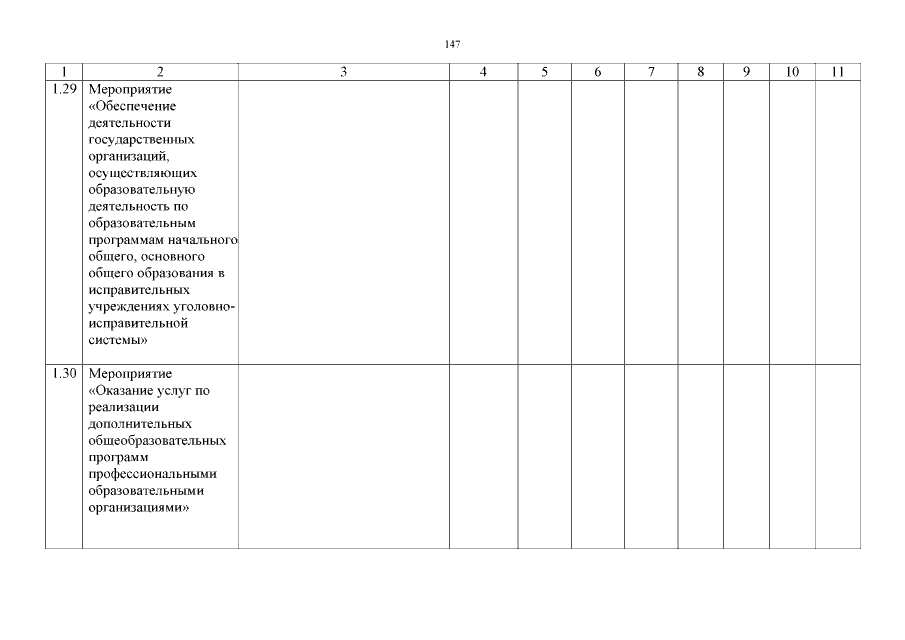 147

| 1 | 2 | 3 | 4 | 5 | 6 | 7 | 8 | 9 | 10 | 11 |
|---|---|---|---|---|---|---|---|---|---|---|
| 1.29 | Мероприятие «Обеспечение деятельности государственных организаций, осуществляющих образовательную деятельность по образовательным программам начального общего, основного общего образования в исправительных учреждениях уголовно-исправительной системы» | | | | | | | | | |
| 1.30 | Мероприятие «Оказание услуг по реализации дополнительных общеобразовательных программ профессиональными образовательными организациями» | | | | | | | | | |